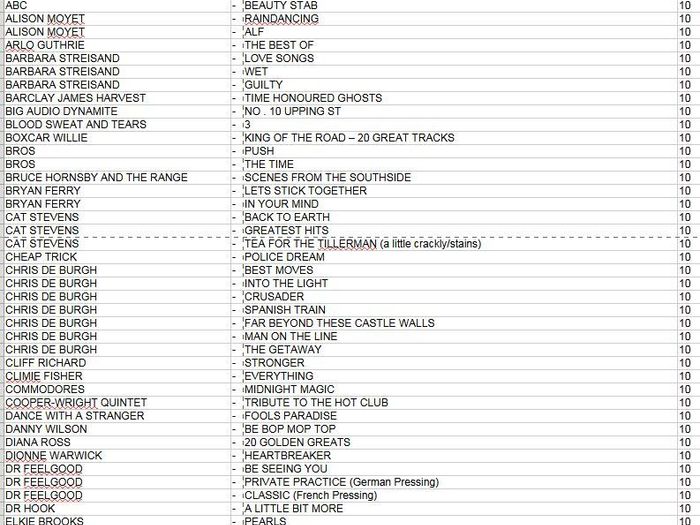 | ABC | - | BEAUTY STAB | 10 |
|---|---|---|---|
| ALISON MOYET | - | RAINDANCING | 10 |
| ALISON MOYET | - | ALF | 10 |
| ARLO GUTHRIE | - | THE BEST OF | 10 |
| BARBARA STREISAND | - | LOVE SONGS | 10 |
| BARBARA STREISAND | - | WET | 10 |
| BARBARA STREISAND | - | GUILTY | 10 |
| BARCLAY JAMES HARVEST | - | TIME HONOURED GHOSTS | 10 |
| BIG AUDIO DYNAMITE | - | NO . 10 UPPING ST | 10 |
| BLOOD SWEAT AND TEARS | - | 3 | 10 |
| BOXCAR WILLIE | - | KING OF THE ROAD – 20 GREAT TRACKS | 10 |
| BROS | - | PUSH | 10 |
| BROS | - | THE TIME | 10 |
| BRUCE HORNSBY AND THE RANGE | - | SCENES FROM THE SOUTHSIDE | 10 |
| BRYAN FERRY | - | LETS STICK TOGETHER | 10 |
| BRYAN FERRY | - | IN YOUR MIND | 10 |
| CAT STEVENS | - | BACK TO EARTH | 10 |
| CAT STEVENS | - | GREATEST HITS | 10 |
| CAT STEVENS | - | TEA FOR THE TILLERMAN (a little crackly/stains) | 10 |
| CHEAP TRICK | - | POLICE DREAM | 10 |
| CHRIS DE BURGH | - | BEST MOVES | 10 |
| CHRIS DE BURGH | - | INTO THE LIGHT | 10 |
| CHRIS DE BURGH | - | CRUSADER | 10 |
| CHRIS DE BURGH | - | SPANISH TRAIN | 10 |
| CHRIS DE BURGH | - | FAR BEYOND THESE CASTLE WALLS | 10 |
| CHRIS DE BURGH | - | MAN ON THE LINE | 10 |
| CHRIS DE BURGH | - | THE GETAWAY | 10 |
| CLIFF RICHARD | - | STRONGER | 10 |
| CLIMIE FISHER | - | EVERYTHING | 10 |
| COMMODORES | - | MIDNIGHT MAGIC | 10 |
| COOPER-WRIGHT QUINTET | - | TRIBUTE TO THE HOT CLUB | 10 |
| DANCE WITH A STRANGER | - | FOOLS PARADISE | 10 |
| DANNY WILSON | - | BE BOP MOP TOP | 10 |
| DIANA ROSS | - | 20 GOLDEN GREATS | 10 |
| DIONNE WARWICK | - | HEARTBREAKER | 10 |
| DR FEELGOOD | - | BE SEEING YOU | 10 |
| DR FEELGOOD | - | PRIVATE PRACTICE (German Pressing) | 10 |
| DR FEELGOOD | - | CLASSIC (French Pressing) | 10 |
| DR HOOK | - | A LITTLE BIT MORE | 10 |
| ELKIE BROOKS | - | PEARLS | 10 |